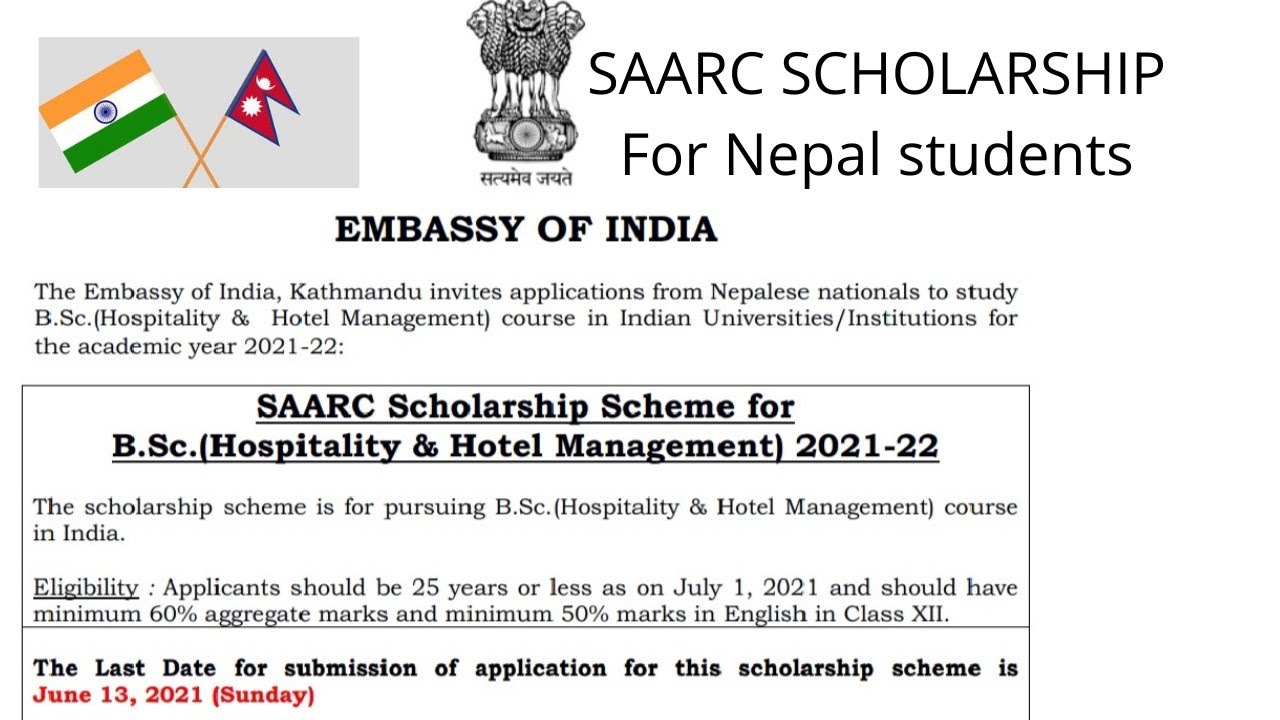 सत्यमेव जयते

SAARC SCHOLARSHIP For Nepal students

EMBASSY OF INDIA

The Embassy of India, Kathmandu invites applications from Nepalese nationals to study B.Sc.(Hospitality & Hotel Management) course in Indian Universities/Institutions for the academic year 2021-22:

SAARC Scholarship Scheme for B.Sc.(Hospitality & Hotel Management) 2021-22

The scholarship scheme is for pursuing B.Sc.(Hospitality & Hotel Management) course in India.

Eligibility : Applicants should be 25 years or less as on July 1, 2021 and should have minimum 60% aggregate marks and minimum 50% marks in English in Class XII.

The Last Date for submission of application for this scholarship scheme is June 13, 2021 (Sunday)